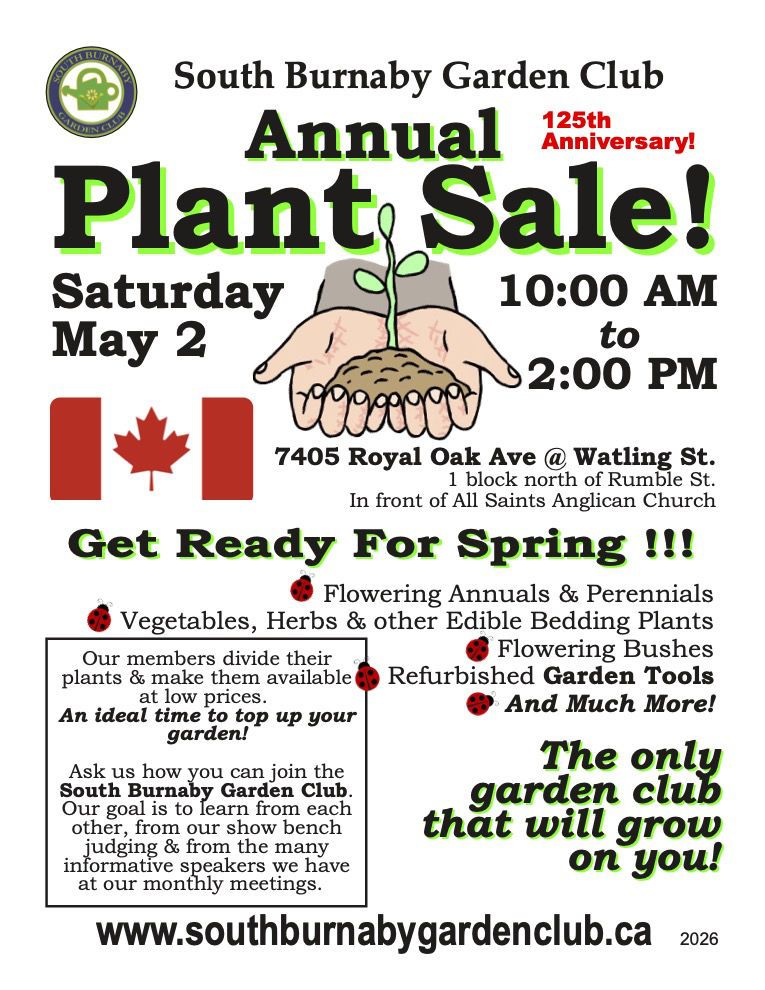 SOUTH BURNABY GARDEN CLUB

South Burnaby Garden Club

Annual

125th Anniversary!

Plant Sale!

Saturday May 2

10:00 AM to 2:00 PM

7405 Royal Oak Ave @ Watling St.
1 block north of Rumble St.
In front of All Saints Anglican Church

Get Ready For Spring !!!

Flowering Annuals & Perennials
Vegetables, Herbs & other Edible Bedding Plants
Flowering Bushes
Refurbished Garden Tools
And Much More!

Our members divide their plants & make them available at low prices.
An ideal time to top up your garden!

Ask us how you can join the South Burnaby Garden Club. Our goal is to learn from each other, from our show bench judging & from the many informative speakers we have at our monthly meetings.

The only garden club that will grow on you!

www.southburnabygardenclub.ca

2026